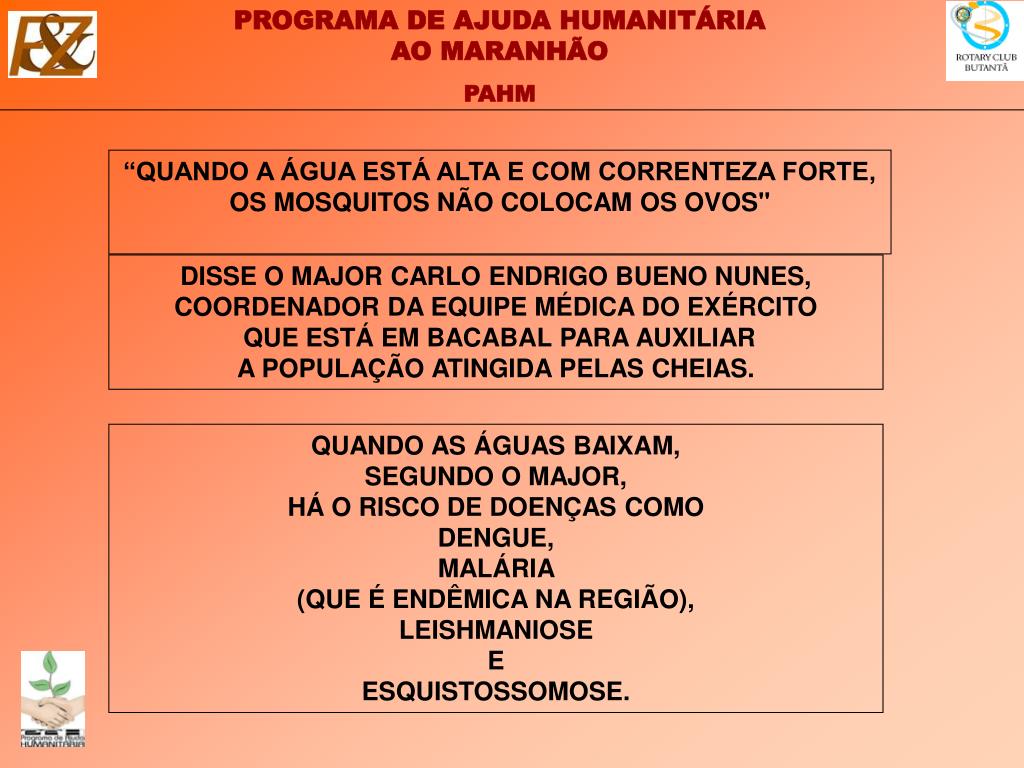 PROGRAMA DE AJUDA HUMANITÁRIA
AO MARANHÃO

PAHM

ROTARY CLUB
BUTANTÃ

“QUANDO A ÁGUA ESTÁ ALTA E COM CORRENTEZA FORTE, OS MOSQUITOS NÃO COLOCAM OS OVOS"

DISSE O MAJOR CARLO ENDRIGO BUENO NUNES, COORDENADOR DA EQUIPE MÉDICA DO EXÉRCITO QUE ESTÁ EM BACABAL PARA AUXILIAR A POPULAÇÃO ATINGIDA PELAS CHEIAS.

QUANDO AS ÁGUAS BAIXAM,
SEGUNDO O MAJOR,
HÁ O RISCO DE DOENÇAS COMO
DENGUE,
MALÁRIA
(QUE É ENDÊMICA NA REGIÃO),
LEISHMANIOSE
E
ESQUISTOSSOMOSE.

Programa de Ajuda
HUMANITÁRIA